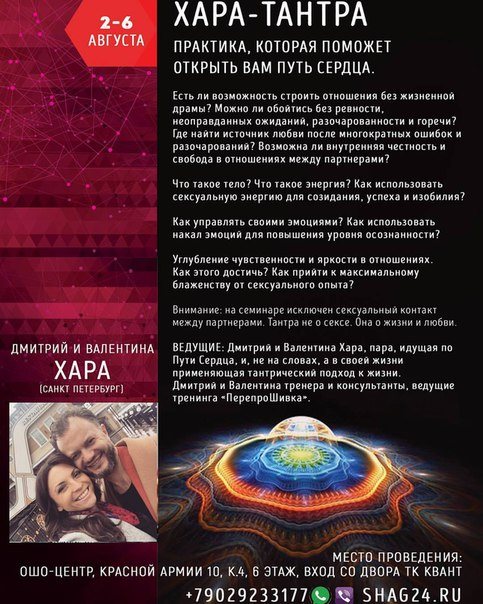 2-6 АВГУСТА

ХАРА-ТАНТРА

ПРАКТИКА, КОТОРАЯ ПОМОЖЕТ ОТКРЫТЬ ВАМ ПУТЬ СЕРДЦА.

Есть ли возможность строить отношения без жизненной драмы? Можно ли обойтись без ревности, неоправданных ожиданий, разочарованности и горечи? Где найти источник любви после многократных ошибок и разочарований? Возможна ли внутренняя честность и свобода в отношениях между партнерами?

Что такое тело? Что такое энергия? Как использовать сексуальную энергию для созидания, успеха и изобилия?

Как управлять своими эмоциями? Как использовать накал эмоций для повышения уровня осознанности?

Углубление чувственности и яркости в отношениях. Как этого достичь? Как прийти к максимальному блаженству от сексуального опыта?

Внимание: на семинаре исключен сексуальный контакт между партнерами. Тантра не о сексе. Она о жизни и любви.

ВЕДУЩИЕ: Дмитрий и Валентина Хара, пара, идущая по Пути Сердца, и, не на словах, а в своей жизни применяющая тантрический подход к жизни. Дмитрий и Валентина тренера и консультанты, ведущие тренинга «ПерепроШивка».

ДМИТРИЙ И ВАЛЕНТИНА
ХАРА
(САНКТ ПЕТЕРБУРГ)

МЕСТО ПРОВЕДЕНИЯ:
ОШО-ЦЕНТР, КРАСНОЙ АРМИИ 10, К.4, 6 ЭТАЖ, ВХОД СО ДВОРА ТК КВАНТ
+79029233177 SHAG24.RU